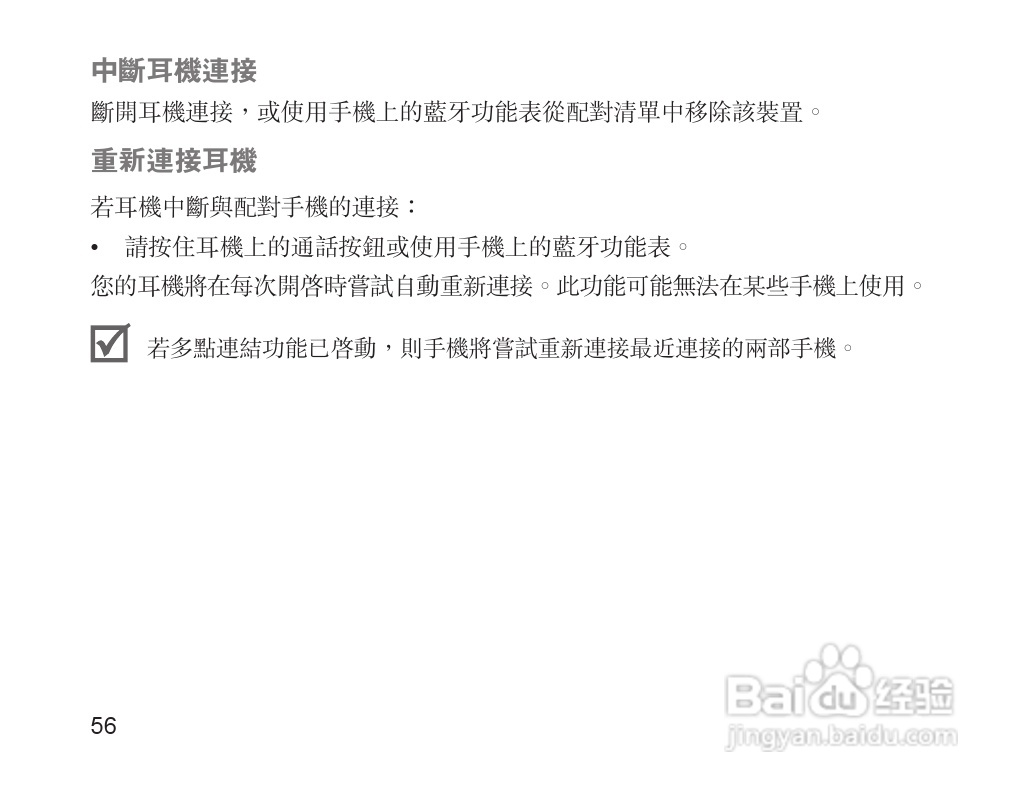 中斷耳機連接

斷開耳機連接，或使用手機上的藍牙功能表從配對清單中移除該裝置。

重新連接耳機

若耳機中斷與配對手機的連接：

• 請按住耳機上的通話按鈕或使用手機上的藍牙功能表。

您的耳機將在每次開啓時嘗試自動重新連接。此功能可能無法在某些手機上使用。

☑ 若多點連結功能已啓動，則手機將嘗試重新連接最近連接的兩部手機。

56

Baidu经验
jingyan.baidu.com